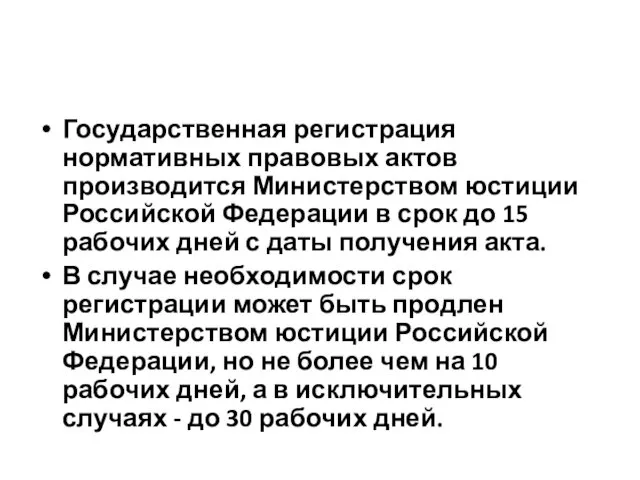 • Государственная регистрация нормативных правовых актов производится Министерством юстиции Российской Федерации в срок до 15 рабочих дней с даты получения акта.
• В случае необходимости срок регистрации может быть продлен Министерством юстиции Российской Федерации, но не более чем на 10 рабочих дней, а в исключительных случаях - до 30 рабочих дней.